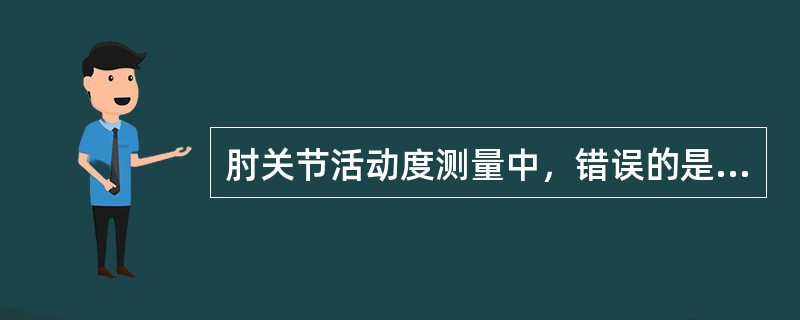 肘关节活动度测量中，错误的是...